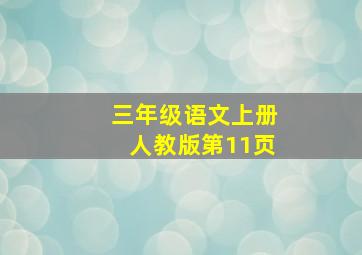 三年级语文上册
人教版第11页